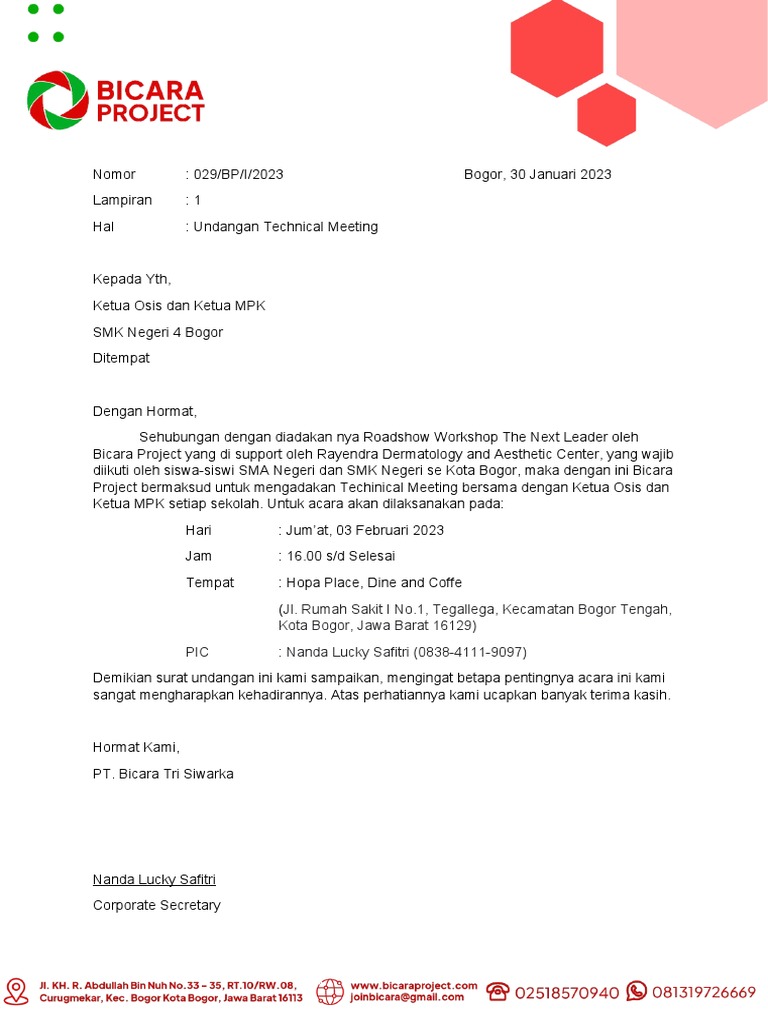 BICARA PROJECT

Nomor : 029/BP/I/2023

Bogor, 30 Januari 2023

Lampiran : 1

Hal : Undangan Technical Meeting

Kepada Yth,

Ketua Osis dan Ketua MPK

SMK Negeri 4 Bogor

Ditempat

Dengan Hormat,

Sehubungan dengan diadakan nya Roadshow Workshop The Next Leader oleh Bicara Project yang di support oleh Rayendra Dermatology and Aesthetic Center, yang wajib diikuti oleh siswa-siswi SMA Negeri dan SMK Negeri se Kota Bogor, maka dengan ini Bicara Project bermaksud untuk mengadakan Techinical Meeting bersama dengan Ketua Osis dan Ketua MPK setiap sekolah. Untuk acara akan dilaksanakan pada:

Hari : Jum'at, 03 Februari 2023

Jam : 16.00 s/d Selesai

Tempat : Hopa Place, Dine and Coffe

(Jl. Rumah Sakit I No.1, Tegallega, Kecamatan Bogor Tengah, Kota Bogor, Jawa Barat 16129)

PIC : Nanda Lucky Safitri (0838-4111-9097)

Demikian surat undangan ini kami sampaikan, mengingat betapa pentingnya acara ini kami sangat mengharapkan kehadirannya. Atas perhatiannya kami ucapkan banyak terima kasih.

Hormat Kami,

PT. Bicara Tri Siwarka

Nanda Lucky Safitri

Corporate Secretary

Jl. KH. R. Abdullah Bin Nuh No.33 – 35, RT.10/RW.08, Curugmekar, Kec. Bogor Kota Bogor, Jawa Barat 16113

www.bicaraproject.com
joinbicara@gmail.com

02518570940

081319726669